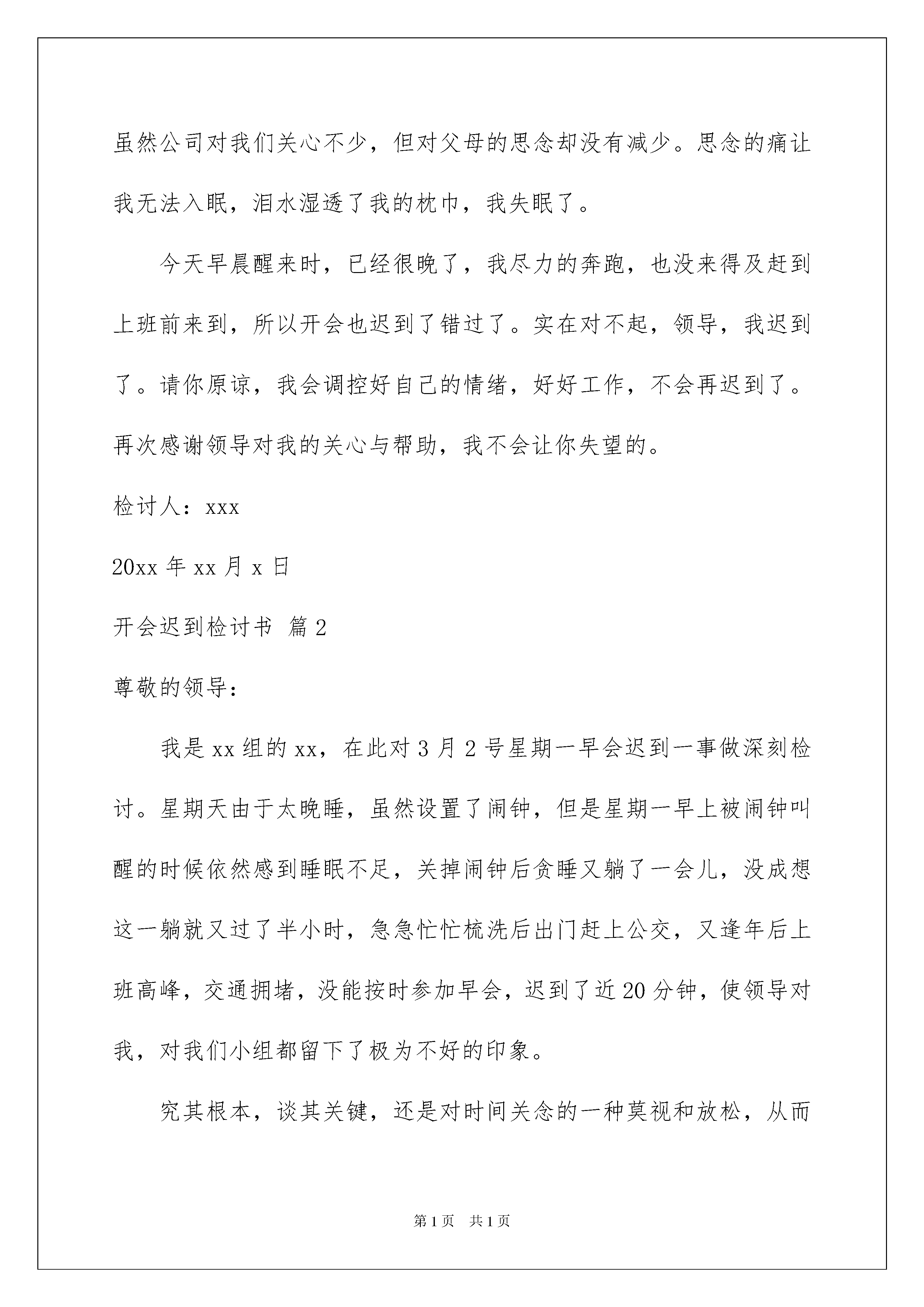 虽然公司对我们关心不少，但对父母的思念却没有减少。思念的痛让我无法入眠，泪水湿透了我的枕巾，我失眠了。

今天早晨醒来时，已经很晚了，我尽力的奔跑，也没来得及赶到上班前来到，所以开会也迟到了错过了。实在对不起，领导，我迟到了。请你原谅，我会调控好自己的情绪，好好工作，不会再迟到了。再次感谢领导对我的关心与帮助，我不会让你失望的。

检讨人：xxx

20xx 年 xx 月 x 日

开会迟到检讨书 篇 2

尊敬的领导：

我是 xx 组的 xx，在此对 3 月 2 号星期一早会迟到一事做深刻检讨。星期天由于太晚睡，虽然设置了闹钟，但是星期一早上被闹钟叫醒的时候依然感到睡眠不足，关掉闹钟后贪睡又躺了一会儿，没成想这一躺就又过了半小时，急急忙忙梳洗后出门赶上公交，又逢年后上班高峰，交通拥堵，没能按时参加早会，迟到了近 20 分钟，使领导对我，对我们小组都留下了极为不好的印象。

究其根本，谈其关键，还是对时间关念的一种莫视和放松，从而

第 1 页 共 1 页